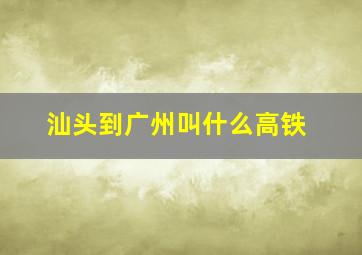 汕头到广州叫什么高铁